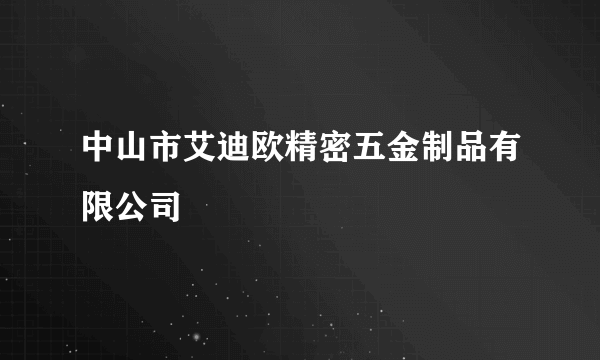 中山市艾迪欧精密五金制品有限公司